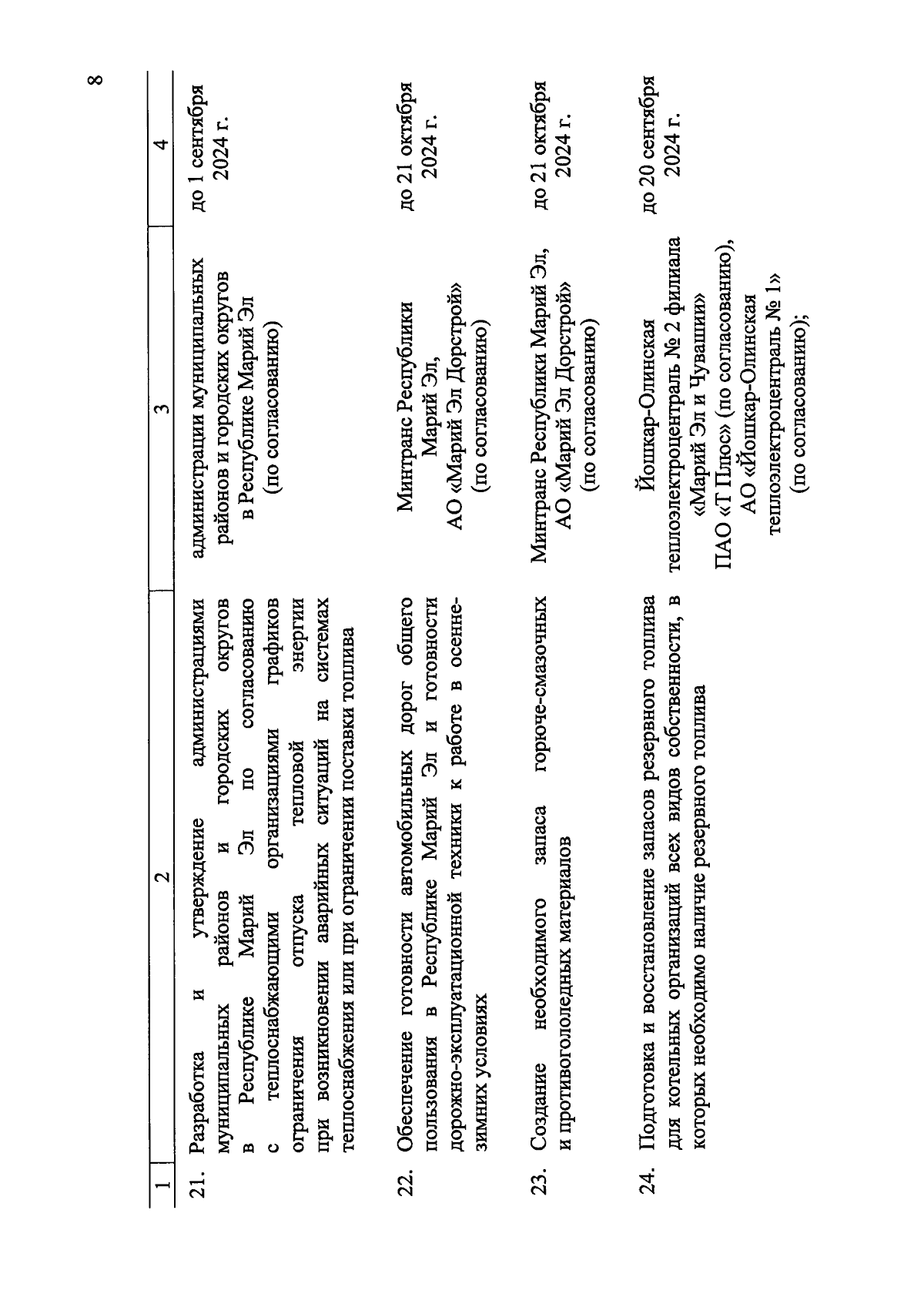 8

| 1 | 2 | 3 | 4 |
|---|---|---|---|
| 21. | Разработка и утверждение администрациями муниципальных районов и городских округов в Республике Марий Эл по согласованию с теплоснабжающими организациями графиков ограничения отпуска тепловой энергии при возникновении аварийных ситуаций на системах теплоснабжения или при ограничении поставки топлива | администрации муниципальных районов и городских округов в Республике Марий Эл (по согласованию) | до 1 сентября 2024 г. |
| 22. | Обеспечение готовности автомобильных дорог общего пользования в Республике Марий Эл и готовности дорожно-эксплуатационной техники к работе в осенне-зимних условиях | Минтранс Республики Марий Эл, АО «Марий Эл Дорстрой» (по согласованию) | до 21 октября 2024 г. |
| 23. | Создание необходимого запаса горюче-смазочных и противогололедных материалов | Минтранс Республики Марий Эл, АО «Марий Эл Дорстрой» (по согласованию) | до 21 октября 2024 г. |
| 24. | Подготовка и восстановление запасов резервного топлива для котельных организаций всех видов собственности, в которых необходимо наличие резервного топлива | Йошкар-Олинская теплоэлектроцентраль № 2 филиала «Марий Эл и Чувашии» ПАО «Т Плюс» (по согласованию), АО «Йошкар-Олинская теплоэлектроцентраль № 1» (по согласованию); | до 20 сентября 2024 г. |